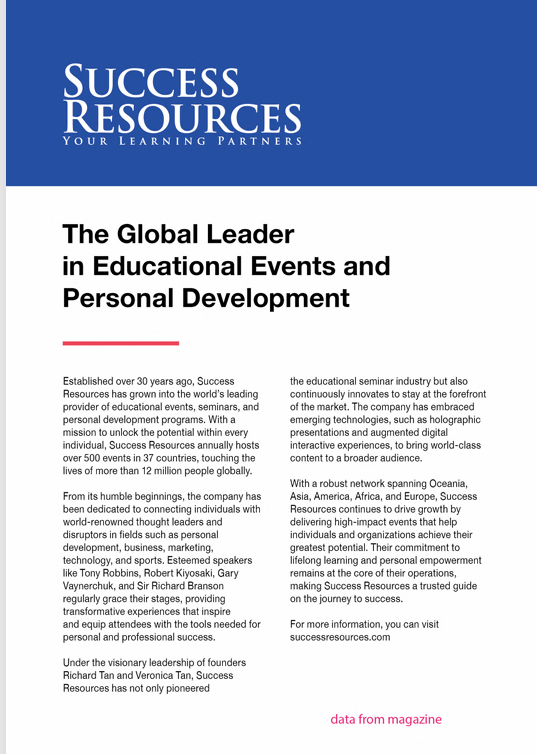 SUCCESS RESOURCES
YOUR LEARNING PARTNERS

The Global Leader in Educational Events and Personal Development

Established over 30 years ago, Success Resources has grown into the world's leading provider of educational events, seminars, and personal development programs. With a mission to unlock the potential within every individual, Success Resources annually hosts over 500 events in 37 countries, touching the lives of more than 12 million people globally.

From its humble beginnings, the company has been dedicated to connecting individuals with world-renowned thought leaders and disruptors in fields such as personal development, business, marketing, technology, and sports. Esteemed speakers like Tony Robbins, Robert Kiyosaki, Gary Vaynerchuk, and Sir Richard Branson regularly grace their stages, providing transformative experiences that inspire and equip attendees with the tools needed for personal and professional success.

Under the visionary leadership of founders Richard Tan and Veronica Tan, Success Resources has not only pioneered the educational seminar industry but also continuously innovates to stay at the forefront of the market. The company has embraced emerging technologies, such as holographic presentations and augmented digital interactive experiences, to bring world-class content to a broader audience.

With a robust network spanning Oceania, Asia, America, Africa, and Europe, Success Resources continues to drive growth by delivering high-impact events that help individuals and organizations achieve their greatest potential. Their commitment to lifelong learning and personal empowerment remains at the core of their operations, making Success Resources a trusted guide on the journey to success.

For more information, you can visit successresources.com

data from magazine